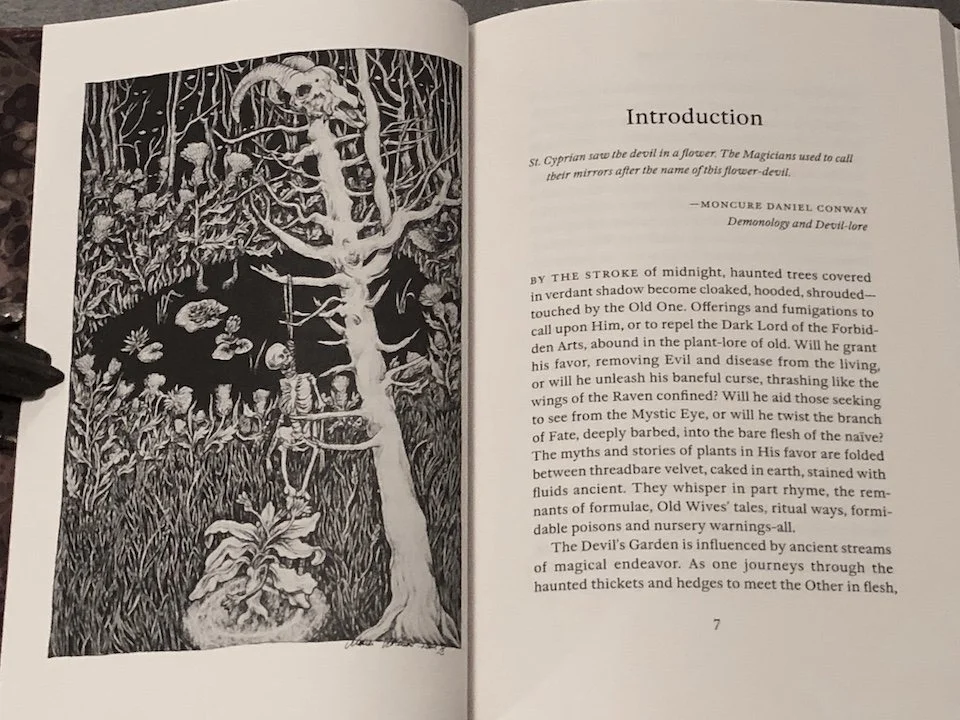 Introduction

St. Cyprian saw the devil in a flower. The Magicians used to call their mirrors after the name of this flower-devil.

—MONCURE DANIEL CONWAY
Demonology and Devil-lore

BY THE STROKE of midnight, haunted trees covered in verdant shadow become cloaked, hooded, shrouded—touched by the Old One. Offerings and fumigations to call upon Him, or to repel the Dark Lord of the Forbidden Arts, abound in the plant-lore of old. Will he grant his favor, removing Evil and disease from the living, or will he unleash his baneful curse, thrashing like the wings of the Raven confined? Will he aid those seeking to see from the Mystic Eye, or will he twist the branch of Fate, deeply barbed, into the bare flesh of the naïve? The myths and stories of plants in His favor are folded between threadbare velvet, caked in earth, stained with fluids ancient. They whisper in part rhyme, the remnants of formulae, Old Wives' tales, ritual ways, formidable poisons and nursery warnings-all.

The Devil's Garden is influenced by ancient streams of magical endeavor. As one journeys through the haunted thickets and hedges to meet the Other in flesh,

7